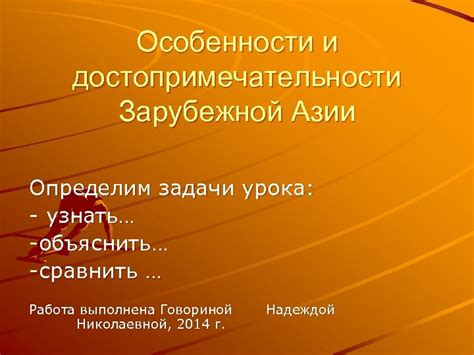 Особенности и достопримечательности Зарубежной Азии

Определим задачи урока:
- узнать…
-объяснить…
-сравнить …

Работа выполнена Говориной Надеждой Николаевной, 2014 г.